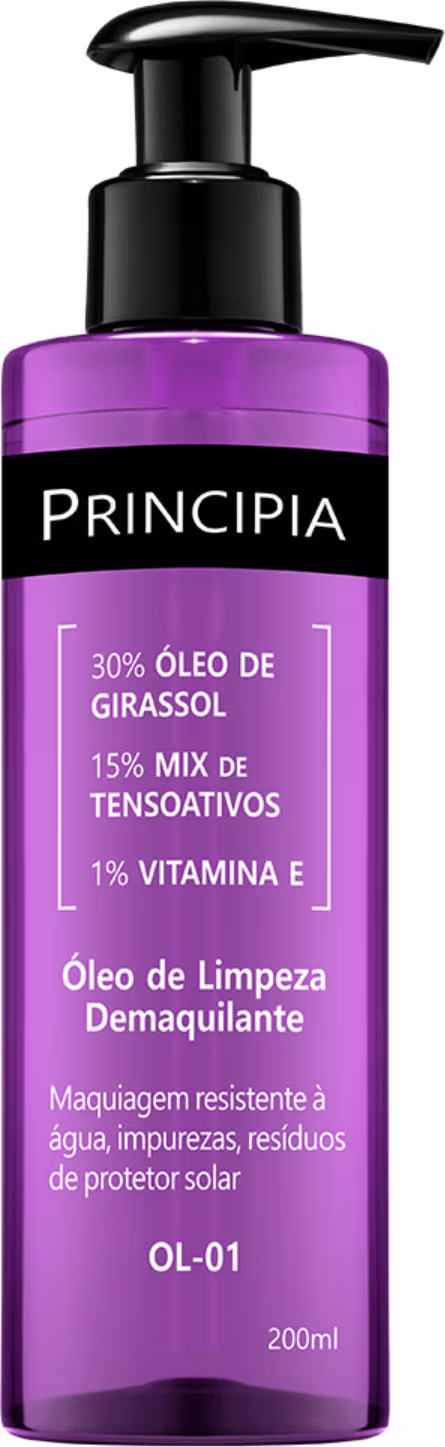 PRINCIPIA

30% ÓLEO DE GIRASSOL

15% MIX DE TENSOATIVOS

1% VITAMINA E

Óleo de Limpeza Demaquilante

Maquiagem resistente à água, impurezas, resíduos de protetor solar

OL-01

200ml